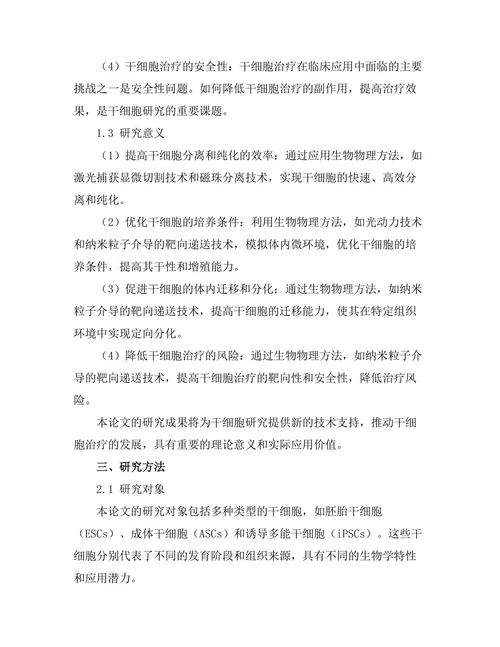 （4）干细胞治疗的安全性：干细胞治疗在临床应用中面临的主要挑战之一是安全性问题。如何降低干细胞治疗的副作用，提高治疗效果，是干细胞研究的重要课题。

1.3 研究意义

（1）提高干细胞分离和纯化的效率：通过应用生物物理方法，如激光捕获显微切割技术和磁珠分离技术，实现干细胞的快速、高效分离和纯化。

（2）优化干细胞的培养条件：利用生物物理方法，如光动力技术和纳米粒子介导的靶向递送技术，模拟体内微环境，优化干细胞的培养条件，提高其干性和增殖能力。

（3）促进干细胞的体内迁移和分化：通过生物物理方法，如纳米粒子介导的靶向递送技术，提高干细胞的迁移能力，使其在特定组织环境中实现定向分化。

（4）降低干细胞治疗的风险：通过生物物理方法，如纳米粒子介导的靶向递送技术，提高干细胞治疗的靶向性和安全性，降低治疗风险。

本论文的研究成果将为干细胞研究提供新的技术支持，推动干细胞治疗的发展，具有重要的理论意义和实际应用价值。

三、研究方法

2.1 研究对象

本论文的研究对象包括多种类型的干细胞，如胚胎干细胞（ESCs）、成体干细胞（ASCs）和诱导多能干细胞（iPSCs）。这些干细胞分别代表了不同的发育阶段和组织来源，具有不同的生物学特性和应用潜力。